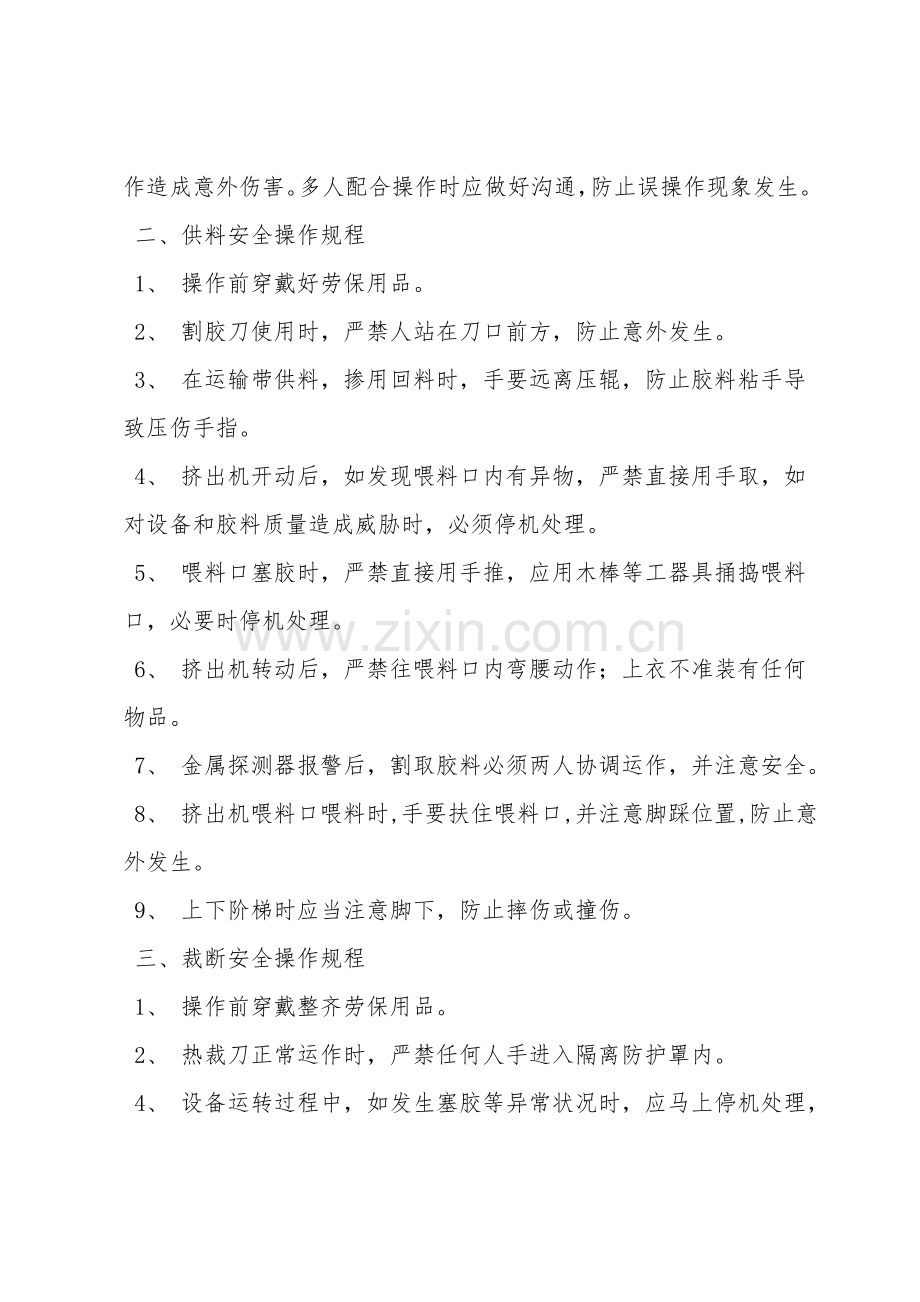 作造成意外伤害。多人配合操作时应做好沟通，防止误操作现象发生。

二、供料安全操作规程

1、 操作前穿戴好劳保用品。

2、 割胶刀使用时，严禁人站在刀口前方，防止意外发生。

3、 在运输带供料，掺用回料时，手要远离压辊，防止胶料粘手导致压伤手指。

4、 挤出机开动后，如发现喂料口内有异物，严禁直接用手取，如对设备和胶料质量造成威胁时，必须停机处理。

5、 喂料口塞胶时，严禁直接用手推，应用木棒等工器具捅捣喂料口，必要时停机处理。

www.zixin.com.cn

6、 挤出机转动后，严禁往喂料口内弯腰动作；上衣不准装有任何物品。

7、 金属探测器报警后，割取胶料必须两人协调运作，并注意安全。

8、 挤出机喂料口喂料时，手要扶住喂料口，并注意脚踩位置，防止意外发生。

9、 上下阶梯时应当注意脚下，防止摔伤或撞伤。

三、裁断安全操作规程

1、 操作前穿戴整齐劳保用品。

2、 热裁刀正常运作时，严禁任何人手进入隔离防护罩内。

4、 设备运转过程中，如发生塞胶等异常状况时，应马上停机处理，